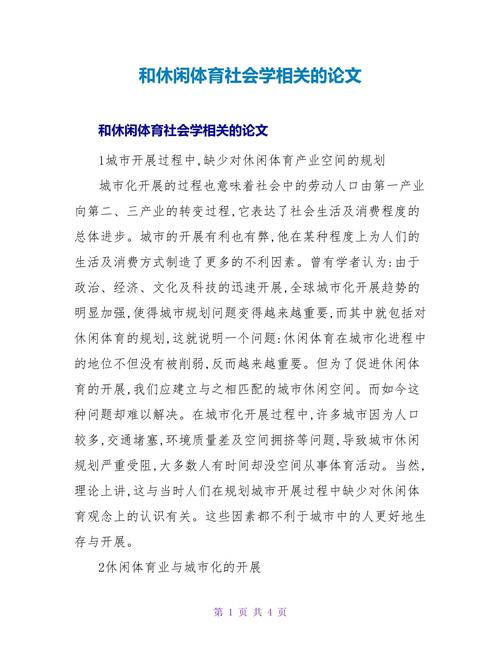 和休闲体育社会学相关的论文

和休闲体育社会学相关的论文

1城市开展过程中,缺少对休闲体育产业空间的规划

城市化开展的过程也意味着社会中的劳动人口由第一产业向第二、三产业的转变过程,它表达了社会生活及消费程度的总体进步。城市的开展有利也有弊,他在某种程度上为人们的生活及消费方式制造了更多的不利因素。曾有学者认为:由于政治、经济、文化及科技的迅速开展,全球城市化开展趋势的明显加强,使得城市规划问题变得越来越重要,而其中就包括对休闲体育的规划,这就说明一个问题:休闲体育在城市化进程中的地位不但没有被削弱,反而越来越重要。但为了促进休闲体育的开展,我们应建立与之相匹配的城市休闲空间。而如今这种问题却难以解决。在城市化开展过程中,许多城市因为人口较多,交通堵塞,环境质量差及空间拥挤等问题,导致城市休闲规划严重受阻,大多数人有时间却没空间从事体育活动。当然,理论上讲,这与当时人们在规划城市开展过程中缺少对休闲体育观念上的认识有关。这些因素都不利于城市中的人更好地生存与开展。

2休闲体育业与城市化的开展

第 1 页 共 4 页